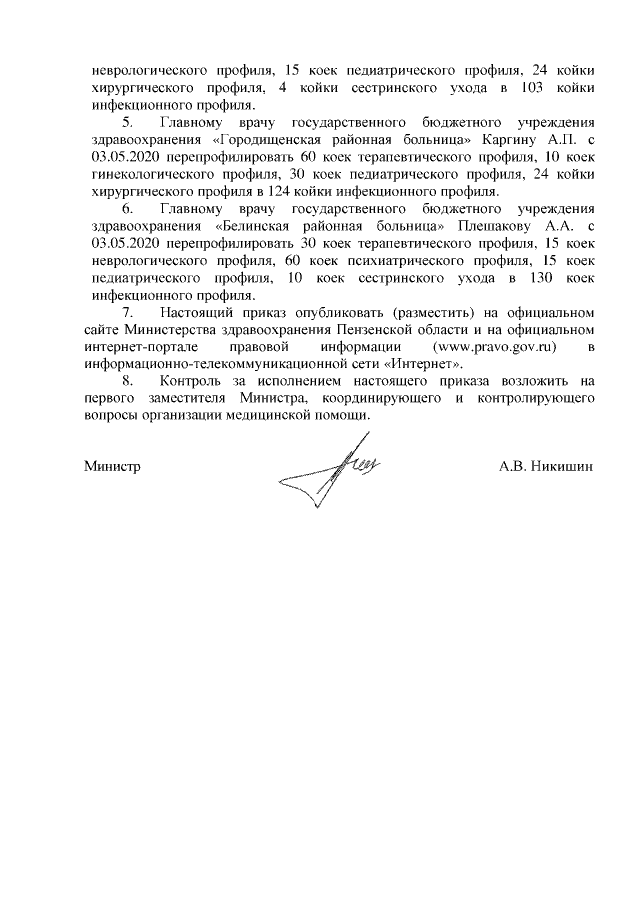 неврологического профиля, 15 коек педиатрического профиля, 24 койки хирургического профиля, 4 койки сестринского ухода в 103 койки инфекционного профиля.

5. Главному врачу государственного бюджетного учреждения здравоохранения «Городищенская районная больница» Каргину А.П. с 03.05.2020 перепрофилировать 60 коек терапевтического профиля, 10 коек гинекологического профиля, 30 коек педиатрического профиля, 24 койки хирургического профиля в 124 койки инфекционного профиля.

6. Главному врачу государственного бюджетного учреждения здравоохранения «Белинская районная больница» Плешакову А.А. с 03.05.2020 перепрофилировать 30 коек терапевтического профиля, 15 коек неврологического профиля, 60 коек психиатрического профиля, 15 коек педиатрического профиля, 10 коек сестринского ухода в 130 коек инфекционного профиля.

7. Настоящий приказ опубликовать (разместить) на официальном сайте Министерства здравоохранения Пензенской области и на официальном интернет-портале правовой информации (www.pravo.gov.ru) в информационно-телекоммуникационной сети «Интернет».

8. Контроль за исполнением настоящего приказа возложить на первого заместителя Министра, координирующего и контролирующего вопросы организации медицинской помощи.

Министр А.В. Никишин